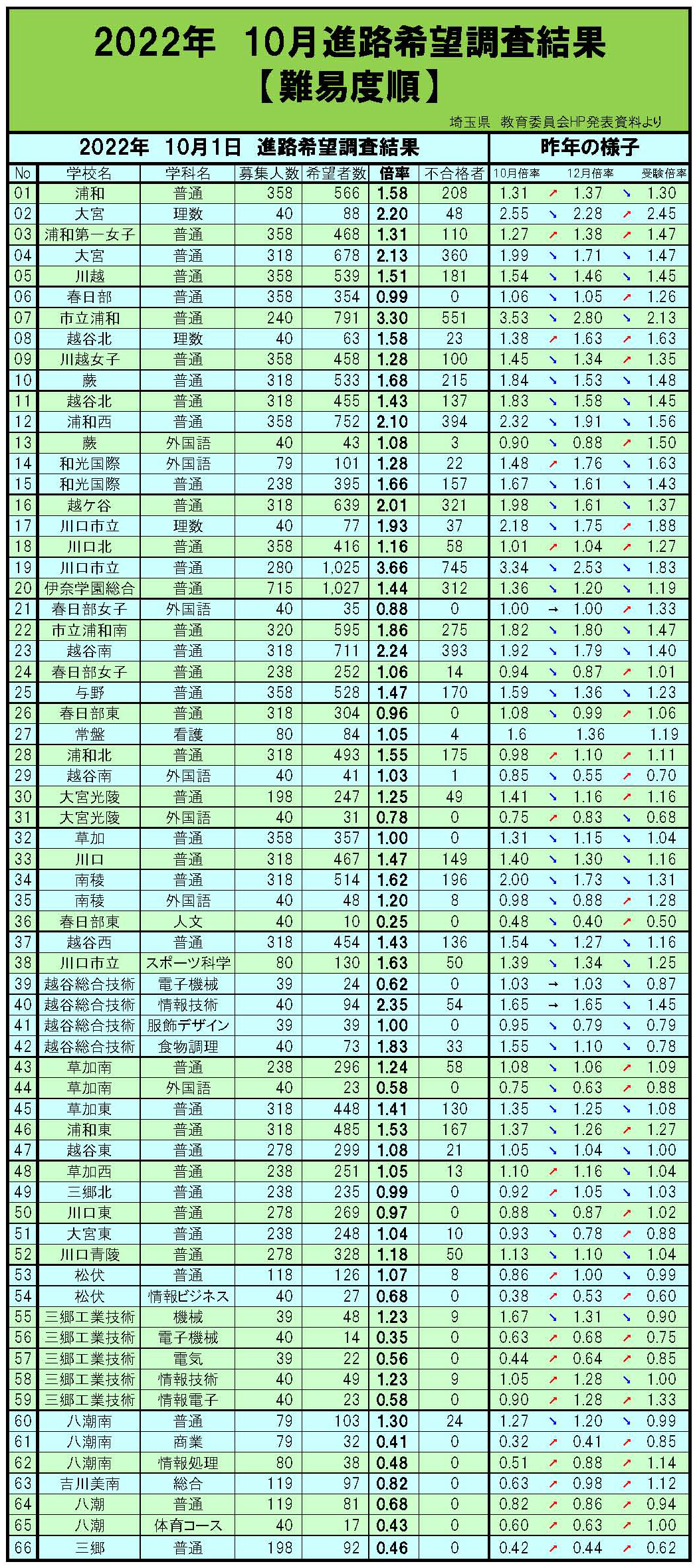 2022年　10月進路希望調査結果
【難易度順】

埼玉県　教育委員会HP発表資料より

| 2022年　10月1日　進路希望調査結果 | | | | | | | 昨年の様子 | | | | |
|---|---|---|---|---|---|---|---|---|---|---|---|
| No | 学校名 | 学科名 | 募集人数 | 希望者数 | 倍率 | 不合格者 | 10月倍率 | | 12月倍率 | | 受験倍率 |
| 01 | 浦和 | 普通 | 358 | 566 | 1.58 | 208 | 1.31 | ↗ | 1.37 | ↘ | 1.30 |
| 02 | 大宮 | 理数 | 40 | 88 | 2.20 | 48 | 2.55 | ↘ | 2.28 | ↗ | 2.45 |
| 03 | 浦和第一女子 | 普通 | 358 | 468 | 1.31 | 110 | 1.27 | ↗ | 1.38 | ↗ | 1.47 |
| 04 | 大宮 | 普通 | 318 | 678 | 2.13 | 360 | 1.99 | ↘ | 1.71 | ↘ | 1.47 |
| 05 | 川越 | 普通 | 358 | 539 | 1.51 | 181 | 1.54 | ↘ | 1.46 | ↘ | 1.45 |
| 06 | 春日部 | 普通 | 358 | 354 | 0.99 | 0 | 1.06 | ↘ | 1.05 | ↗ | 1.26 |
| 07 | 市立浦和 | 普通 | 240 | 791 | 3.30 | 551 | 3.53 | ↘ | 2.80 | ↘ | 2.13 |
| 08 | 越谷北 | 理数 | 40 | 63 | 1.58 | 23 | 1.38 | ↗ | 1.63 | ↗ | 1.63 |
| 09 | 川越女子 | 普通 | 358 | 458 | 1.28 | 100 | 1.45 | ↘ | 1.34 | ↗ | 1.35 |
| 10 | 蕨 | 普通 | 318 | 533 | 1.68 | 215 | 1.84 | ↘ | 1.53 | ↘ | 1.48 |
| 11 | 越谷北 | 普通 | 318 | 455 | 1.43 | 137 | 1.83 | ↘ | 1.58 | ↘ | 1.45 |
| 12 | 浦和西 | 普通 | 358 | 752 | 2.10 | 394 | 2.32 | ↘ | 1.91 | ↘ | 1.56 |
| 13 | 蕨 | 外国語 | 40 | 43 | 1.08 | 3 | 0.90 | ↘ | 0.88 | ↗ | 1.50 |
| 14 | 和光国際 | 外国語 | 79 | 101 | 1.28 | 22 | 1.48 | ↗ | 1.76 | ↘ | 1.63 |
| 15 | 和光国際 | 普通 | 238 | 395 | 1.66 | 157 | 1.67 | ↘ | 1.61 | ↘ | 1.43 |
| 16 | 越ケ谷 | 普通 | 318 | 639 | 2.01 | 321 | 1.98 | ↘ | 1.61 | ↘ | 1.37 |
| 17 | 川口市立 | 理数 | 40 | 77 | 1.93 | 37 | 2.18 | ↘ | 1.75 | ↗ | 1.88 |
| 18 | 川口北 | 普通 | 358 | 416 | 1.16 | 58 | 1.01 | ↗ | 1.04 | ↗ | 1.27 |
| 19 | 川口市立 | 普通 | 280 | 1,025 | 3.66 | 745 | 3.34 | ↘ | 2.53 | ↘ | 1.83 |
| 20 | 伊奈学園総合 | 普通 | 715 | 1,027 | 1.44 | 312 | 1.36 | ↘ | 1.20 | ↘ | 1.19 |
| 21 | 春日部女子 | 外国語 | 40 | 35 | 0.88 | 0 | 1.00 | → | 1.00 | ↗ | 1.33 |
| 22 | 市立浦和南 | 普通 | 320 | 595 | 1.86 | 275 | 1.82 | ↘ | 1.80 | ↘ | 1.47 |
| 23 | 越谷南 | 普通 | 318 | 711 | 2.24 | 393 | 1.92 | ↘ | 1.79 | ↘ | 1.40 |
| 24 | 春日部女子 | 普通 | 238 | 252 | 1.06 | 14 | 0.94 | ↘ | 0.87 | ↗ | 1.01 |
| 25 | 与野 | 普通 | 358 | 528 | 1.47 | 170 | 1.59 | ↘ | 1.36 | ↘ | 1.23 |
| 26 | 春日部東 | 普通 | 318 | 304 | 0.96 | 0 | 1.08 | ↘ | 0.99 | ↗ | 1.06 |
| 27 | 常盤 | 看護 | 80 | 84 | 1.05 | 4 | 1.6 | | 1.36 | | 1.19 |
| 28 | 浦和北 | 普通 | 318 | 493 | 1.55 | 175 | 0.98 | ↗ | 1.10 | ↗ | 1.11 |
| 29 | 越谷南 | 外国語 | 40 | 41 | 1.03 | 1 | 0.85 | ↘ | 0.55 | ↗ | 0.70 |
| 30 | 大宮光陵 | 普通 | 198 | 247 | 1.25 | 49 | 1.41 | ↘ | 1.16 | ↘ | 1.16 |
| 31 | 大宮光陵 | 外国語 | 40 | 31 | 0.78 | 0 | 0.75 | ↗ | 0.83 | ↘ | 0.68 |
| 32 | 草加 | 普通 | 358 | 357 | 1.00 | 0 | 1.31 | ↘ | 1.15 | ↘ | 1.04 |
| 33 | 川口 | 普通 | 318 | 467 | 1.47 | 149 | 1.40 | ↘ | 1.30 | ↘ | 1.16 |
| 34 | 南稜 | 普通 | 318 | 514 | 1.62 | 196 | 2.00 | ↘ | 1.73 | ↘ | 1.31 |
| 35 | 南稜 | 外国語 | 40 | 48 | 1.20 | 8 | 0.98 | ↘ | 0.88 | ↗ | 1.28 |
| 36 | 春日部東 | 人文 | 40 | 10 | 0.25 | 0 | 0.48 | ↘ | 0.40 | ↗ | 0.50 |
| 37 | 越谷西 | 普通 | 318 | 454 | 1.43 | 136 | 1.54 | ↘ | 1.27 | ↘ | 1.16 |
| 38 | 川口市立 | スポーツ科学 | 80 | 130 | 1.63 | 50 | 1.39 | ↘ | 1.34 | ↘ | 1.25 |
| 39 | 越谷総合技術 | 電子機械 | 39 | 24 | 0.62 | 0 | 1.03 | → | 1.03 | ↘ | 0.87 |
| 40 | 越谷総合技術 | 情報技術 | 40 | 94 | 2.35 | 54 | 1.65 | → | 1.65 | ↘ | 1.45 |
| 41 | 越谷総合技術 | 服飾デザイン | 39 | 39 | 1.00 | 0 | 0.95 | ↘ | 0.79 | ↘ | 0.79 |
| 42 | 越谷総合技術 | 食物調理 | 40 | 73 | 1.83 | 33 | 1.55 | ↘ | 1.10 | ↘ | 0.78 |
| 43 | 草加南 | 普通 | 238 | 296 | 1.24 | 58 | 1.08 | ↘ | 1.06 | ↗ | 1.09 |
| 44 | 草加南 | 外国語 | 40 | 23 | 0.58 | 0 | 0.75 | ↘ | 0.63 | ↗ | 0.88 |
| 45 | 草加東 | 普通 | 318 | 448 | 1.41 | 130 | 1.35 | ↘ | 1.25 | ↘ | 1.08 |
| 46 | 浦和東 | 普通 | 318 | 485 | 1.53 | 167 | 1.37 | ↘ | 1.26 | ↗ | 1.27 |
| 47 | 越谷東 | 普通 | 278 | 299 | 1.08 | 21 | 1.05 | ↘ | 1.04 | ↘ | 1.00 |
| 48 | 草加西 | 普通 | 238 | 251 | 1.05 | 13 | 1.10 | ↗ | 1.16 | ↘ | 1.04 |
| 49 | 三郷北 | 普通 | 238 | 235 | 0.99 | 0 | 0.92 | ↗ | 1.05 | ↘ | 1.03 |
| 50 | 川口東 | 普通 | 278 | 269 | 0.97 | 0 | 0.88 | ↘ | 0.87 | ↗ | 1.02 |
| 51 | 大宮東 | 普通 | 238 | 248 | 1.04 | 10 | 0.93 | ↘ | 0.78 | ↗ | 0.88 |
| 52 | 川口青陵 | 普通 | 278 | 328 | 1.18 | 50 | 1.13 | ↘ | 1.10 | ↘ | 1.04 |
| 53 | 松伏 | 普通 | 118 | 126 | 1.07 | 8 | 0.86 | ↗ | 1.00 | ↘ | 0.99 |
| 54 | 松伏 | 情報ビジネス | 40 | 27 | 0.68 | 0 | 0.38 | ↗ | 0.53 | ↗ | 0.60 |
| 55 | 三郷工業技術 | 機械 | 39 | 48 | 1.23 | 9 | 1.67 | ↘ | 1.31 | ↘ | 0.90 |
| 56 | 三郷工業技術 | 電子機械 | 40 | 14 | 0.35 | 0 | 0.63 | ↗ | 0.68 | ↗ | 0.75 |
| 57 | 三郷工業技術 | 電気 | 39 | 22 | 0.56 | 0 | 0.44 | ↗ | 0.64 | ↗ | 0.85 |
| 58 | 三郷工業技術 | 情報技術 | 40 | 49 | 1.23 | 9 | 1.05 | ↗ | 1.28 | ↘ | 1.00 |
| 59 | 三郷工業技術 | 情報電子 | 40 | 23 | 0.58 | 0 | 0.90 | ↗ | 1.28 | ↗ | 1.33 |
| 60 | 八潮南 | 普通 | 79 | 103 | 1.30 | 24 | 1.27 | ↘ | 1.20 | ↘ | 0.99 |
| 61 | 八潮南 | 商業 | 79 | 32 | 0.41 | 0 | 0.32 | ↗ | 0.41 | ↗ | 0.85 |
| 62 | 八潮南 | 情報処理 | 80 | 38 | 0.48 | 0 | 0.51 | ↗ | 0.88 | ↗ | 1.14 |
| 63 | 吉川美南 | 総合 | 119 | 97 | 0.82 | 0 | 0.63 | ↗ | 0.98 | ↗ | 1.12 |
| 64 | 八潮 | 普通 | 119 | 81 | 0.68 | 0 | 0.82 | ↗ | 0.86 | ↗ | 0.94 |
| 65 | 八潮 | 体育コース | 40 | 17 | 0.43 | 0 | 0.60 | ↗ | 0.63 | ↗ | 1.00 |
| 66 | 三郷 | 普通 | 198 | 92 | 0.46 | 0 | 0.42 | ↗ | 0.44 | ↗ | 0.62 |